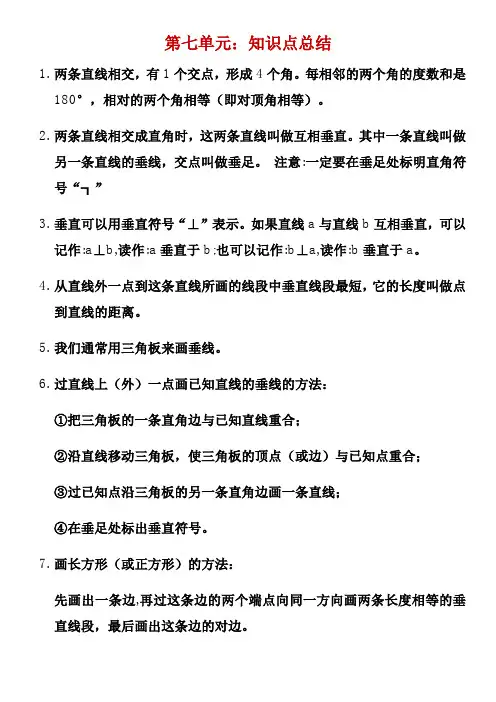 第七单元：知识点总结

1. 两条直线相交，有 1 个交点，形成 4 个角。每相邻的两个角的度数和是 180°，相对的两个角相等（即对顶角相等）。

2. 两条直线相交成直角时，这两条直线叫做互相垂直。其中一条直线叫做另一条直线的垂线，交点叫做垂足。 注意:一定要在垂足处标明直角符号“┐”

3. 垂直可以用垂直符号“⊥”表示。如果直线 a 与直线 b 互相垂直，可以记作:a⊥b,读作:a 垂直于 b;也可以记作:b⊥a,读作:b 垂直于 a。

4. 从直线外一点到这条直线所画的线段中垂直线段最短，它的长度叫做点到直线的距离。

5. 我们通常用三角板来画垂线。

6. 过直线上（外）一点画已知直线的垂线的方法：

①把三角板的一条直角边与已知直线重合；

②沿直线移动三角板，使三角板的顶点（或边）与已知点重合；

③过已知点沿三角板的另一条直角边画一条直线；

④在垂足处标出垂直符号。

7. 画长方形（或正方形）的方法：

先画出一条边,再过这条边的两个端点向同一方向画两条长度相等的垂直线段，最后画出这条边的对边。